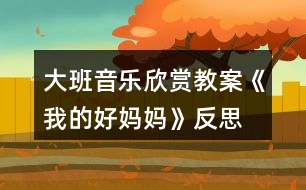 大班音乐欣赏教案《我的好妈妈》反思